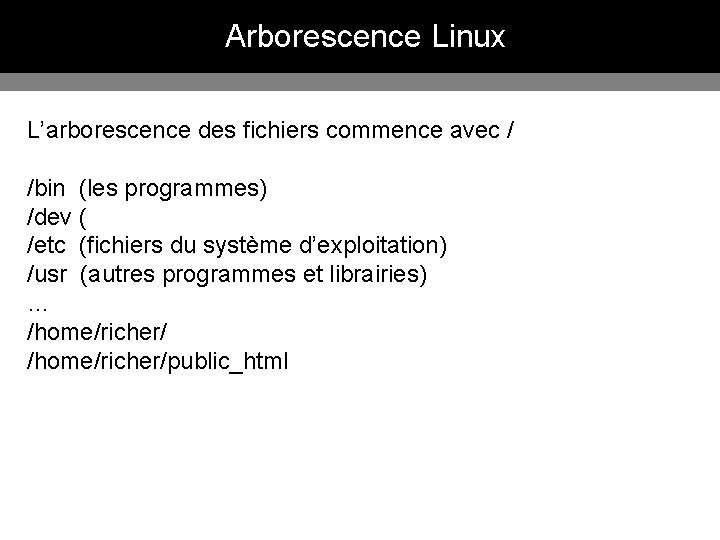 Arborescence Linux

L'arborescence des fichiers commence avec /

/bin (les programmes)
/dev (
/etc (fichiers du système d'exploitation)
/usr (autres programmes et librairies)
…
/home/richer/
/home/richer/public_html